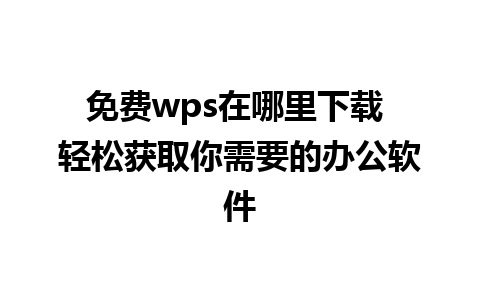 免费wps在哪里下载 轻松获取你需要的办公软件